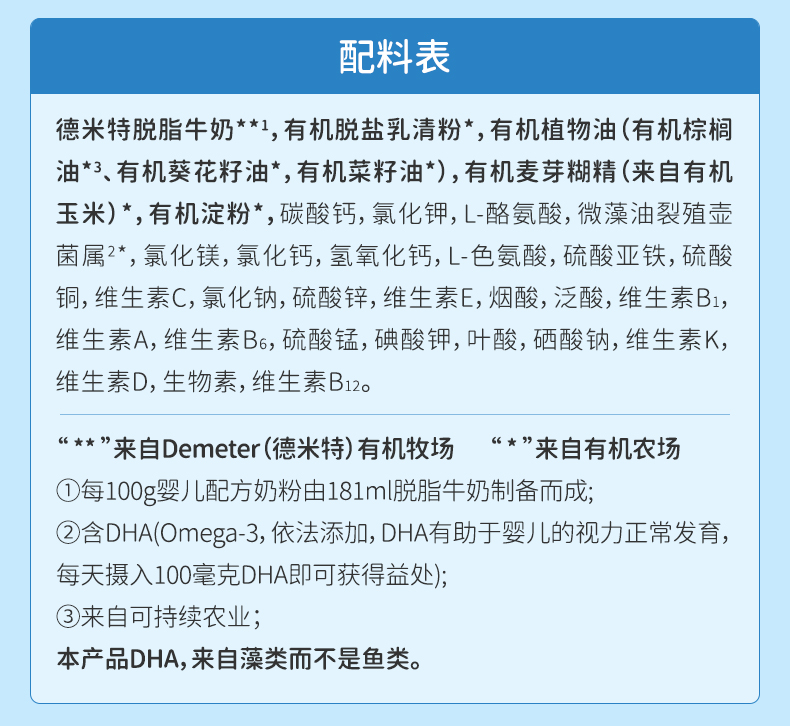 配料表

德米特脱脂牛奶**$^{1}$,有机脱盐乳清粉*,有机植物油(有机棕榈油*$^{3}$、有机葵花籽油*,有机菜籽油*),有机麦芽糊精(来自有机玉米)*,有机淀粉*,碳酸钙,氯化钾,L-酪氨酸,微藻油裂殖壶菌属$^{2}$*,氯化镁,氯化钙,氢氧化钙,L-色氨酸,硫酸亚铁,硫酸铜,维生素C,氯化钠,硫酸锌,维生素E,烟酸,泛酸,维生素$B_1$,维生素A,维生素$B_6$,硫酸锰,碘酸钾,叶酸,硒酸钠,维生素K,维生素D,生物素,维生素$B_{12}$。

“**”来自Demeter(德米特)有机牧场 “*”来自有机农场

①每100g婴儿配方奶粉由181ml脱脂牛奶制备而成;

②含DHA(Omega-3,依法添加,DHA有助于婴儿的视力正常发育,每天摄入100毫克DHA即可获得益处);

③来自可持续农业;

本产品DHA,来自藻类而不是鱼类。